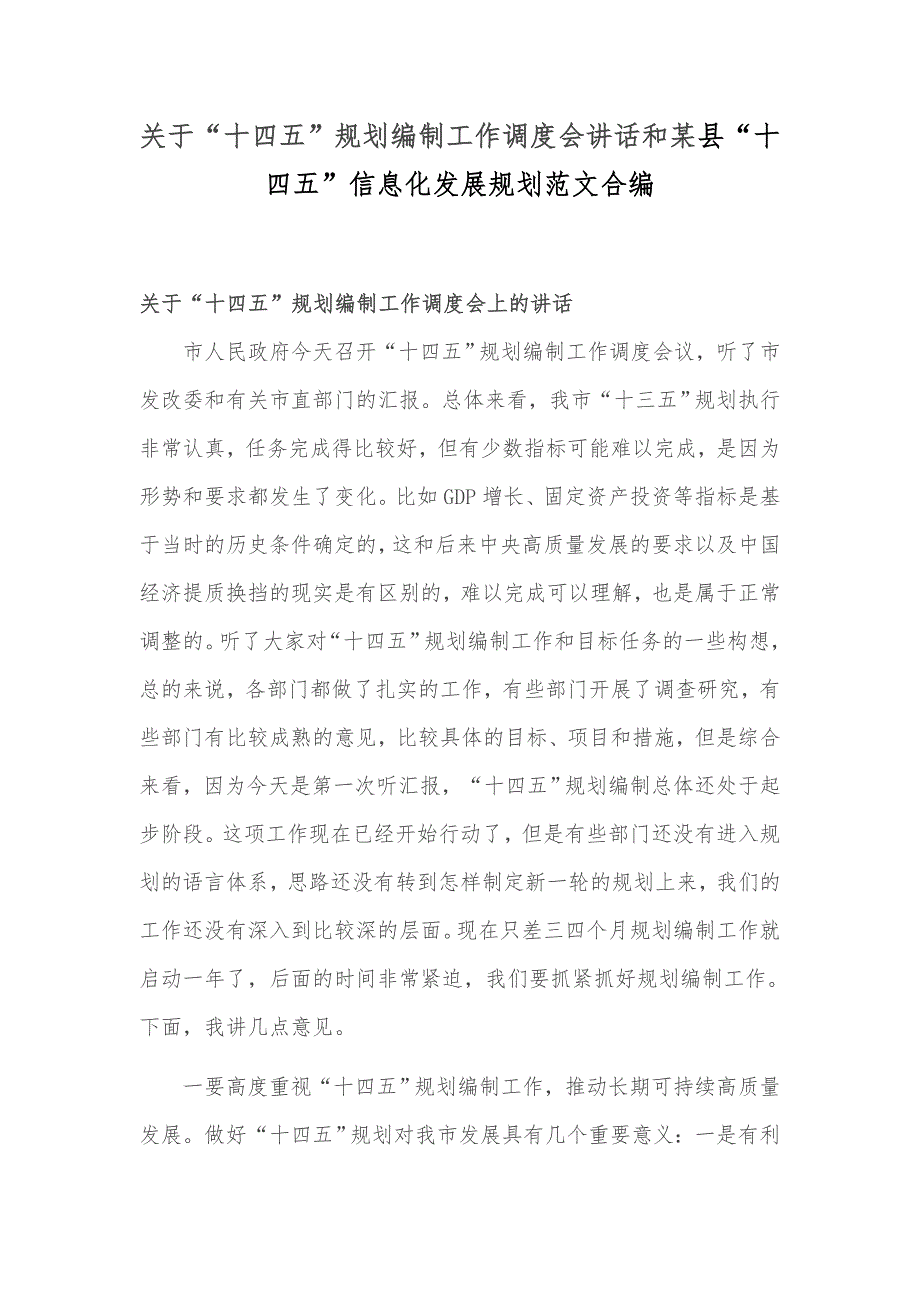 关于“十四五”规划编制工作调度会讲话和某县“十四五”信息化发展规划范文合编

关于“十四五”规划编制工作调度会上的讲话

市人民政府今天召开“十四五”规划编制工作调度会议，听了市发改委和有关市直部门的汇报。总体来看，我市“十三五”规划执行非常认真，任务完成得比较好，但有少数指标可能难以完成，是因为形势和要求都发生了变化。比如GDP增长、固定资产投资等指标是基于当时的历史条件确定的，这和后来中央高质量发展的要求以及中国经济提质换挡的现实是有区别的，难以完成可以理解，也是属于正常调整的。听了大家对“十四五”规划编制工作和目标任务的一些构想，总的来说，各部门都做了扎实的工作，有些部门开展了调查研究，有些部门有比较成熟的意见，比较具体的目标、项目和措施，但是综合来看，因为今天是第一次听汇报，“十四五”规划编制总体还处于起步阶段。这项工作现在已经开始行动了，但是有些部门还没有进入规划的语言体系，思路还没有转到怎样制定新一轮的规划上来，我们的工作还没有深入到比较深的层面。现在只差三四个月规划编制工作就启动一年了，后面的时间非常紧迫，我们要抓紧抓好规划编制工作。下面，我讲几点意见。

一要高度重视“十四五”规划编制工作，推动长期可持续高质量发展。做好“十四五”规划对我市发展具有几个重要意义：一是有利